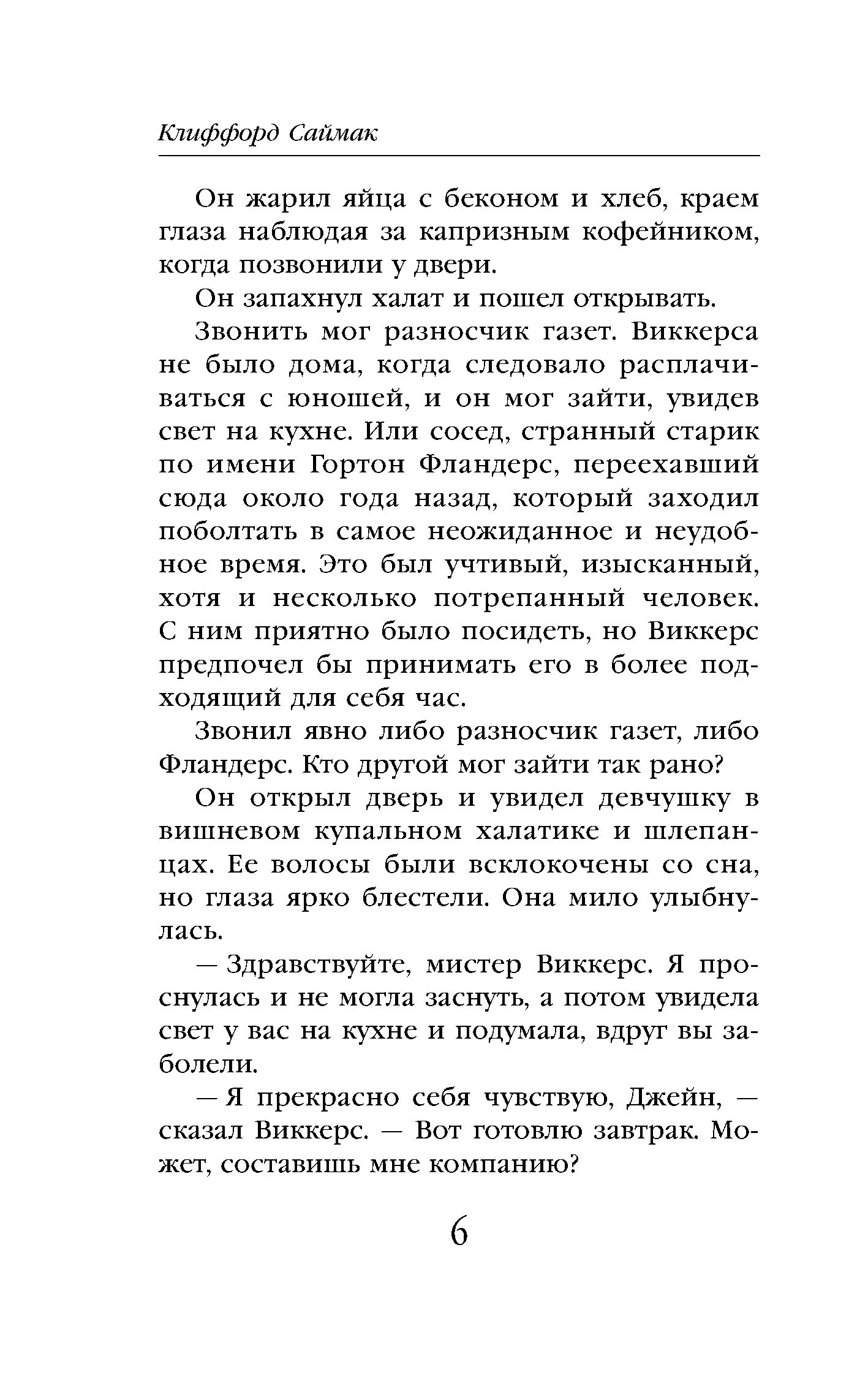 Клиффорд Саймак

Он жарил яйца с беконом и хлеб, краем глаза наблюдая за капризным кофейником, когда позвонили у двери.

Он запахнул халат и пошел открывать.

Звонить мог разносчик газет. Виккерса не было дома, когда следовало расплачиваться с юношей, и он мог зайти, увидев свет на кухне. Или сосед, странный старик по имени Гортон Фландерс, переехавший сюда около года назад, который заходил поболтать в самое неожиданное и неудобное время. Это был учтивый, изысканный, хотя и несколько потрепанный человек. С ним приятно было посидеть, но Виккерс предпочел бы принимать его в более подходящий для себя час.

Звонил явно либо разносчик газет, либо Фландерс. Кто другой мог зайти так рано?

Он открыл дверь и увидел девчушку в вишневом купальном халатике и шлепанцах. Ее волосы были всклокочены со сна, но глаза ярко блестели. Она мило улыбнулась.

— Здравствуйте, мистер Виккерс. Я проснулась и не могла заснуть, а потом увидела свет у вас на кухне и подумала, вдруг вы заболели.

— Я прекрасно себя чувствую, Джейн, — сказал Виккерс. — Вот готовлю завтрак. Может, составишь мне компанию?

6